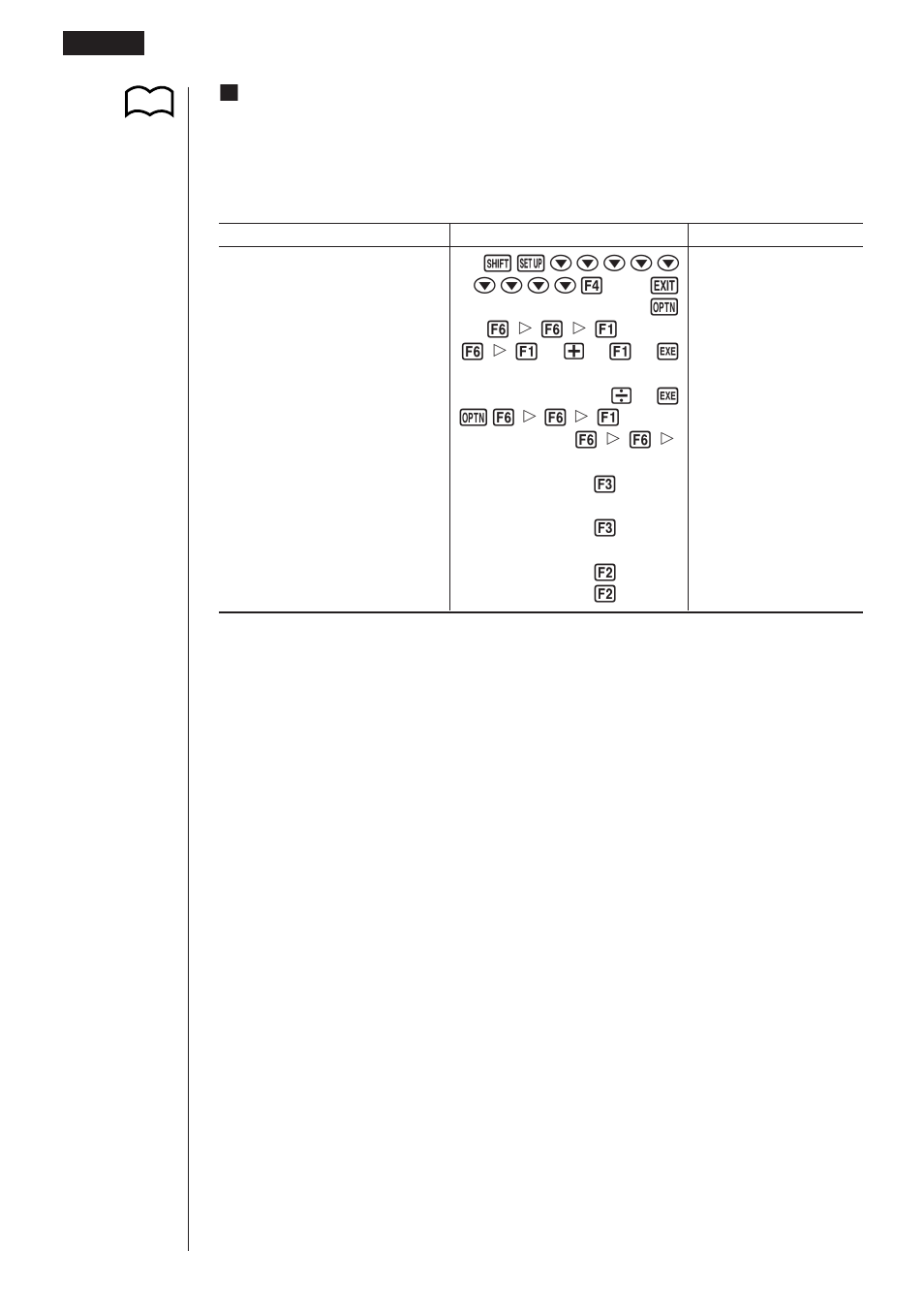 SHIFT SET UP ▼ ▼ ▼ ▼ ▼

▼ ▼ ▼ ▼ F4 EXIT

OPTN

F6 ▷ F6 ▷ F1

F6 ▷ F1 + F1 EXE

÷ EXE

OPTN F6 ▷ F6 ▷ F1

F6 ▷ F6 ▷

F3

F3

F2

F2